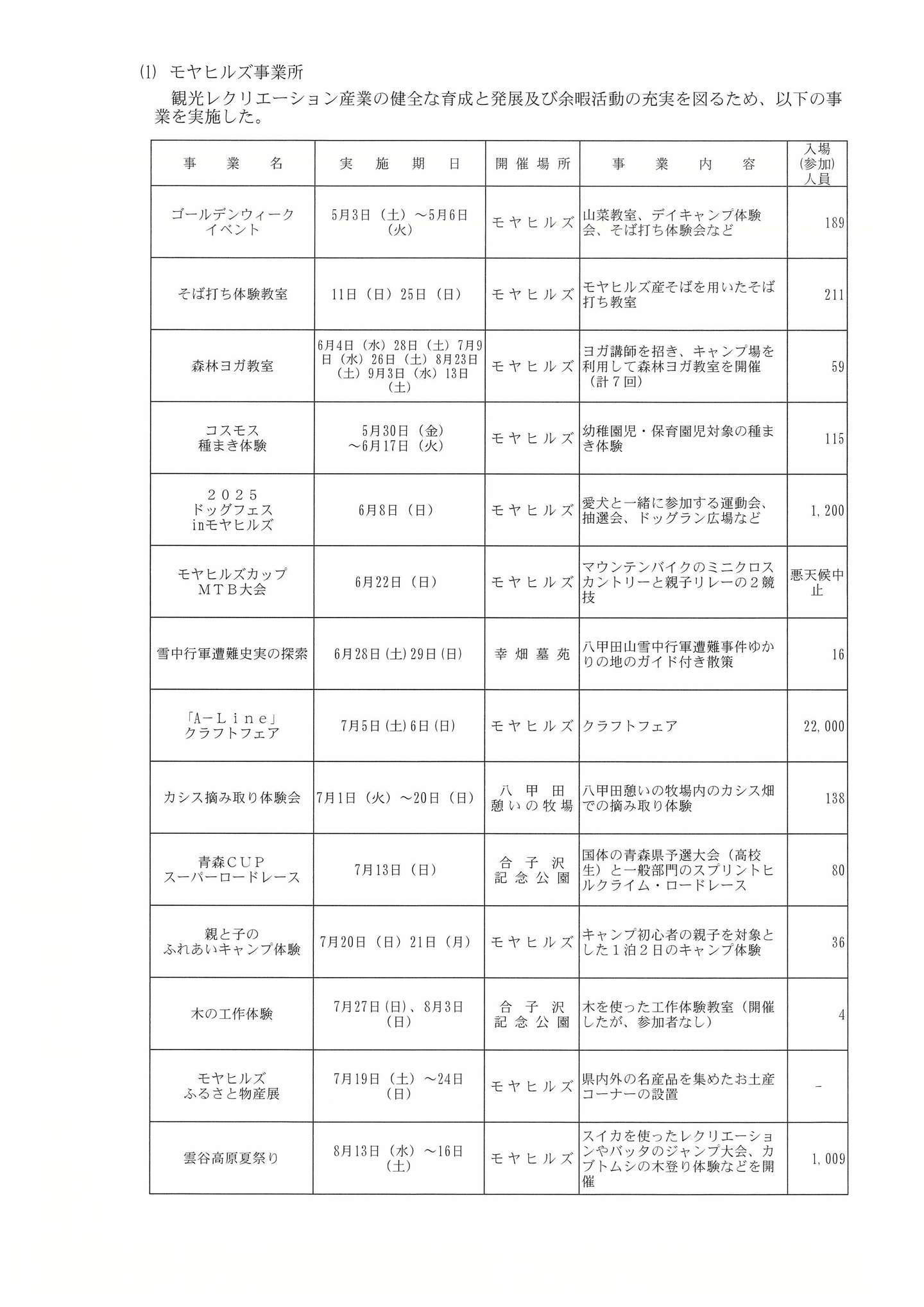 (1) モヤヒルズ事業所

観光レクリエーション産業の健全な育成と発展及び余暇活動の充実を図るため、以下の事業を実施した。

| 事業名 | 実施期日 | 開催場所 | 事業内容 | 入場(参加)人員 |
|---|---|---|---|---|
| ゴールデンウィークイベント | 5月3日（土）～5月6日（火） | モヤヒルズ | 山菜教室、デイキャンプ体験会、そば打ち体験会など | 189 |
| そば打ち体験教室 | 11日（日）25日（日） | モヤヒルズ | モヤヒルズ産そばを用いたそば打ち教室 | 211 |
| 森林ヨガ教室 | 6月4日（水）28日（土）7月9日（水）26日（土）8月23日（土）9月3日（水）13日（土） | モヤヒルズ | ヨガ講師を招き、キャンプ場を利用して森林ヨガ教室を開催（計７回） | 59 |
| コスモス種まき体験 | 5月30日（金）～6月17日（火） | モヤヒルズ | 幼稚園児・保育園児対象の種まき体験 | 115 |
| ２０２５ドッグフェスinモヤヒルズ | 6月8日（日） | モヤヒルズ | 愛犬と一緒に参加する運動会、抽選会、ドッグラン広場など | 1,200 |
| モヤヒルズカップＭＴＢ大会 | 6月22日（日） | モヤヒルズ | マウンテンバイクのミニクロスカントリーと親子リレーの２競技 | 悪天候中止 |
| 雪中行軍遭難史実の探索 | 6月28日(土)29日(日) | 幸畑墓苑 | 八甲田山雪中行軍遭難事件ゆかりの地のガイド付き散策 | 16 |
| 「A－Ｌｉｎｅ」クラフトフェア | 7月5日(土)6日(日) | モヤヒルズ | クラフトフェア | 22,000 |
| カシス摘み取り体験会 | 7月1日（火）～20日（日） | 八甲田憩いの牧場 | 八甲田憩いの牧場内のカシス畑での摘み取り体験 | 138 |
| 青森ＣＵＰスーパーロードレース | 7月13日（日） | 合子沢記念公園 | 国体の青森県予選大会（高校生）と一般部門のスプリントヒルクライム・ロードレース | 80 |
| 親と子のふれあいキャンプ体験 | 7月20日（日）21日（月） | モヤヒルズ | キャンプ初心者の親子を対象とした１泊２日のキャンプ体験 | 36 |
| 木の工作体験 | 7月27日(日)、8月3日(日) | 合子沢記念公園 | 木を使った工作体験教室（開催したが、参加者なし） | 4 |
| モヤヒルズふるさと物産展 | 7月19日（土）～24日（日） | モヤヒルズ | 県内外の名産品を集めたお土産コーナーの設置 | - |
| 雲谷高原夏祭り | 8月13日（水）～16日（土） | モヤヒルズ | スイカを使ったレクリエーションやバッタのジャンプ大会、カブトムシの木登り体験などを開催 | 1,009 |